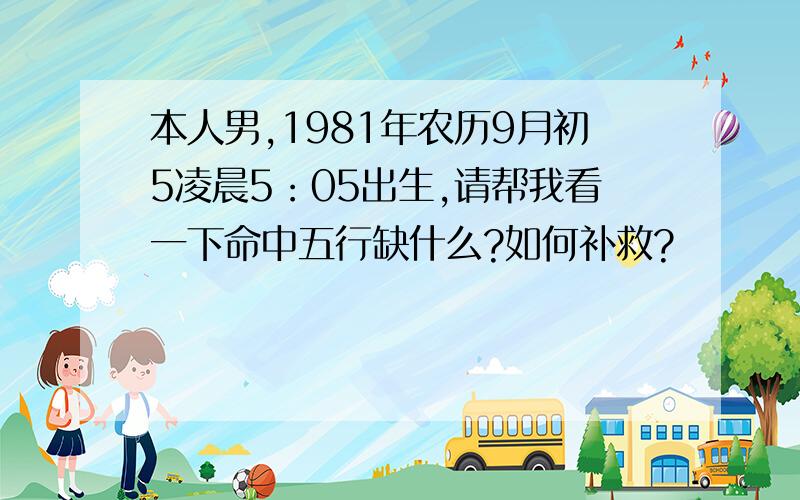 本人男,1981年农历9月初5凌晨5：05出生,请帮我看一下命中五行缺什么?如何补救?

SCHOOL